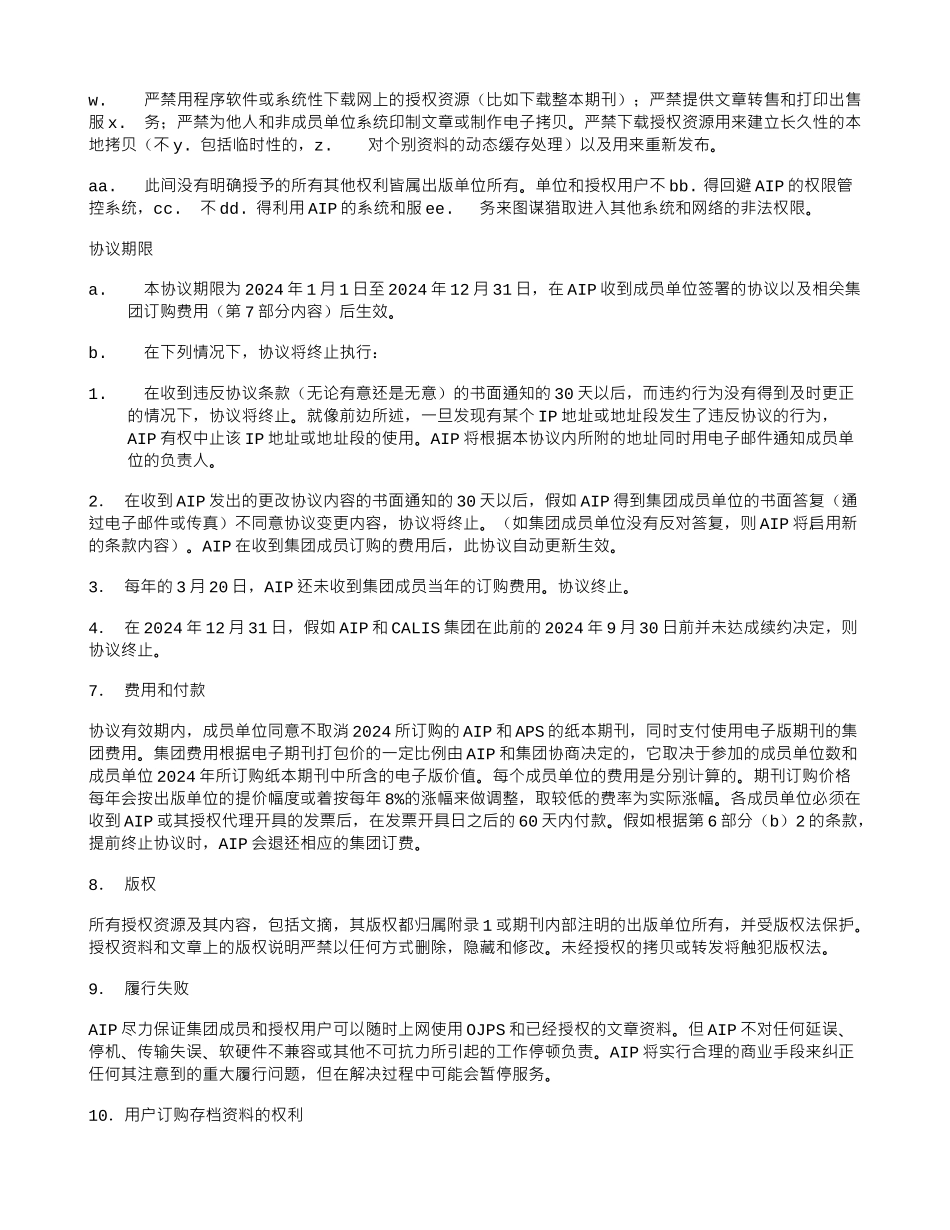 w.　严禁用程序软件或系统性下载网上的授权资源（比如下载整本期刊）；严禁提供文章转售和打印出售服 x.　务；严禁为他人和非成员单位系统印制文章或制作电子拷贝。严禁下载授权资源用来建立长久性的本地拷贝（不 y. 包括临时性的，z.　对个别资料的动态缓存处理）以及用来重新发布。

aa.　此间没有明确授予的所有其他权利皆属出版单位所有。单位和授权用户不 bb. 得回避 AIP 的权限管控系统，cc.　不 dd. 得利用 AIP 的系统和服 ee.　务来图谋猎取进入其他系统和网络的非法权限。

协议期限

a.　本协议期限为 2024 年 1 月 1 日至 2024 年 12 月 31 日，在 AIP 收到成员单位签署的协议以及相关集团订购费用（第 7 部分内容）后生效。

b.　在下列情况下，协议将终止执行：

1.　在收到违反协议条款（无论有意还是无意）的书面通知的 30 天以后，而违约行为没有得到及时更正的情况下，协议将终止。就像前边所述，一旦发现有某个 IP 地址或地址段发生了违反协议的行为，AIP 有权中止该 IP 地址或地址段的使用。AIP 将根据本协议内所附的地址同时用电子邮件通知成员单位的负责人。

2.　在收到 AIP 发出的更改协议内容的书面通知的 30 天以后，假如 AIP 得到集团成员单位的书面答复（通过电子邮件或传真）不同意协议变更内容，协议将终止。（如集团成员单位没有反对答复，则 AIP 将启用新的条款内容）。AIP 在收到集团成员订购的费用后，此协议自动更新生效。

3.　每年的 3 月 20 日，AIP 还未收到集团成员当年的订购费用。协议终止。

4.　在 2024 年 12 月 31 日，假如 AIP 和 CALIS 集团在此前的 2024 年 9 月 30 日前并未达成续约决定，则协议终止。

7.　费用和付款

协议有效期内，成员单位同意不取消 2024 所订购的 AIP 和 APS 的纸本期刊，同时支付使用电子版期刊的集团费用。集团费用根据电子期刊打包价的一定比例由 AIP 和集团协商决定的，它取决于参加的成员单位数和成员单位 2024 年所订购纸本期刊中所含的电子版价值。每个成员单位的费用是分别计算的。期刊订购价格每年会按出版单位的提价幅度或着按每年 8%的涨幅来做调整，取较低的费率为实际涨幅。各成员单位必须在收到 AIP 或其授权代理开具的发票后，在发票开具日之后的 60 天内付款。假如根据第 6 部分（b）2 的条款，提前终止协议时，AIP 会退还相应的集团订费。

8.　版权

所有授权资源及其内容，包括文摘，其版权都归属附录 1 或期刊内部注明的出版单位所有，并受版权法保护。授权资料和文章上的版权说明严禁以任何方式删除，隐藏和修改。未经授权的拷贝或转发将触犯版权法。

9.　履行失败

AIP 尽力保证集团成员和授权用户可以随时上网使用 OJPS 和已经授权的文章资料。但 AIP 不对任何延误、停机、传输失误、软硬件不兼容或其他不可抗力所引起的工作停顿负责。AIP 将实行合理的商业手段来纠正任何其注意到的重大履行问题，但在解决过程中可能会暂停服务。

10. 用户订购存档资料的权利